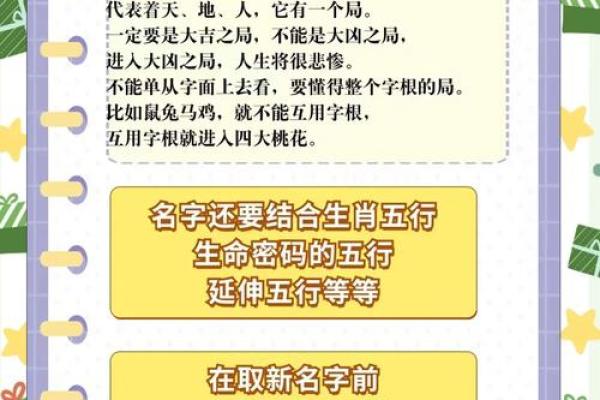 代表着天、地、人，它有一个局。
一定要是大吉之局，不能是大凶之局，
进入大凶之局，人生将很悲惨。
不能单从字面上去看，要懂得整个字根的局。
比如鼠兔马鸡，就不能互用字根，
互用字根就进入四大桃花。

名字还要结合生肖五行
生命密码的五行
延伸五行等等

在取新名字前